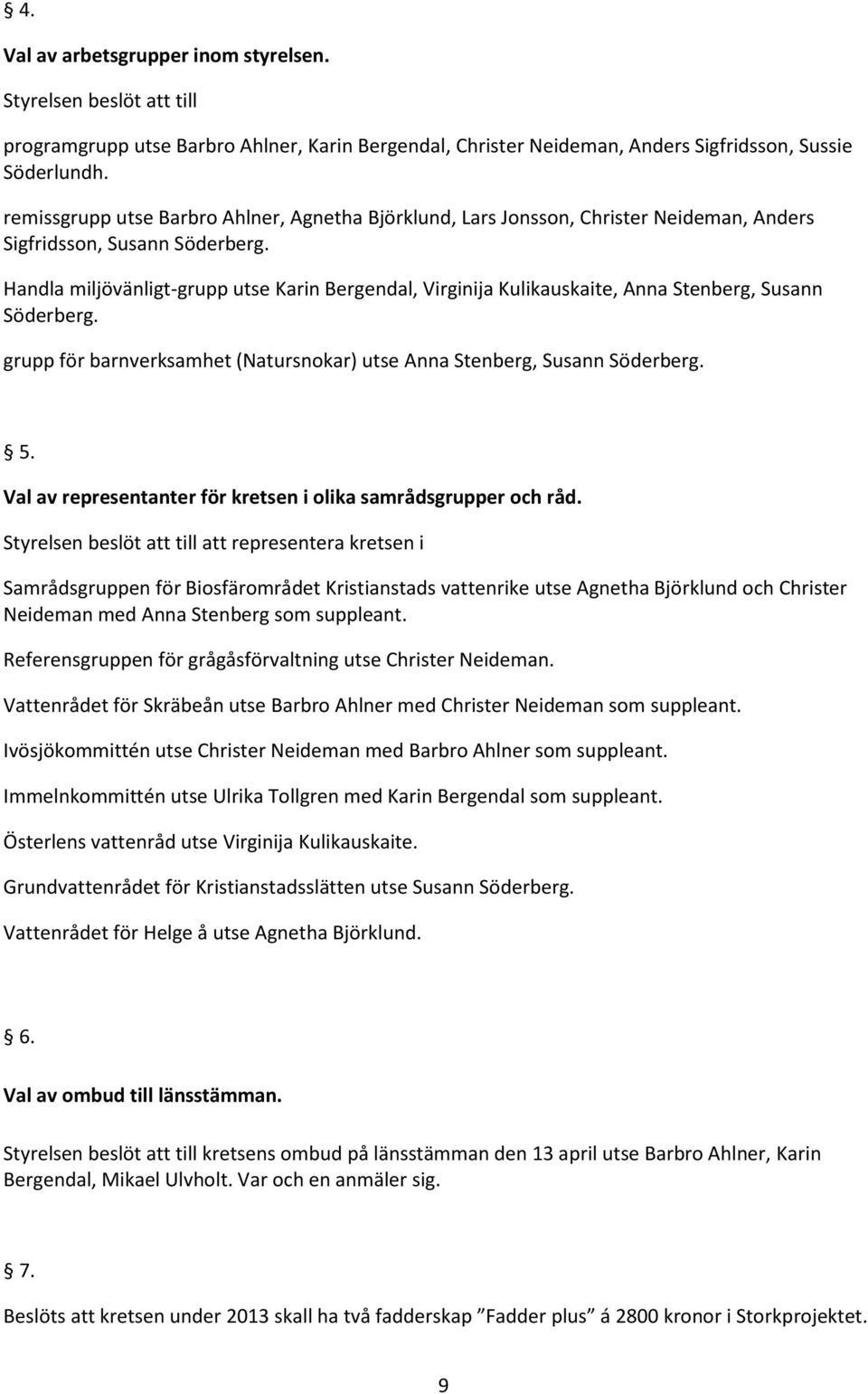 § 4.

Val av arbetsgrupper inom styrelsen.

Styrelsen beslöt att till

programgrupp utse Barbro Ahlner, Karin Bergendal, Christer Neideman, Anders Sigfridsson, Sussie Söderlundh.

remissgrupp utse Barbro Ahlner, Agnetha Björklund, Lars Jonsson, Christer Neideman, Anders Sigfridsson, Susann Söderberg.

Handla miljövänligt-grupp utse Karin Bergendal, Virginija Kulikauskaite, Anna Stenberg, Susann Söderberg.

grupp för barnverksamhet (Natursnokar) utse Anna Stenberg, Susann Söderberg.

§ 5.

Val av representanter för kretsen i olika samrådsgrupper och råd.

Styrelsen beslöt att till att representera kretsen i

Samrådsgruppen för Biosfärområdet Kristianstads vattenrike utse Agnetha Björklund och Christer Neideman med Anna Stenberg som suppleant.

Referensgruppen för grågåsförvaltning utse Christer Neideman.

Vattenrådet för Skräbeån utse Barbro Ahlner med Christer Neideman som suppleant.

Ivösjökommittén utse Christer Neideman med Barbro Ahlner som suppleant.

Immelnkommittén utse Ulrika Tollgren med Karin Bergendal som suppleant.

Österlens vattenråd utse Virginija Kulikauskaite.

Grundvattenrådet för Kristianstadsslätten utse Susann Söderberg.

Vattenrådet för Helge å utse Agnetha Björklund.

§ 6.

Val av ombud till länsstämman.

Styrelsen beslöt att till kretsens ombud på länsstämman den 13 april utse Barbro Ahlner, Karin Bergendal, Mikael Ulvholt. Var och en anmäler sig.

§ 7.

Beslöts att kretsen under 2013 skall ha två fadderskap ”Fadder plus” á 2800 kronor i Storkprojektet.

9